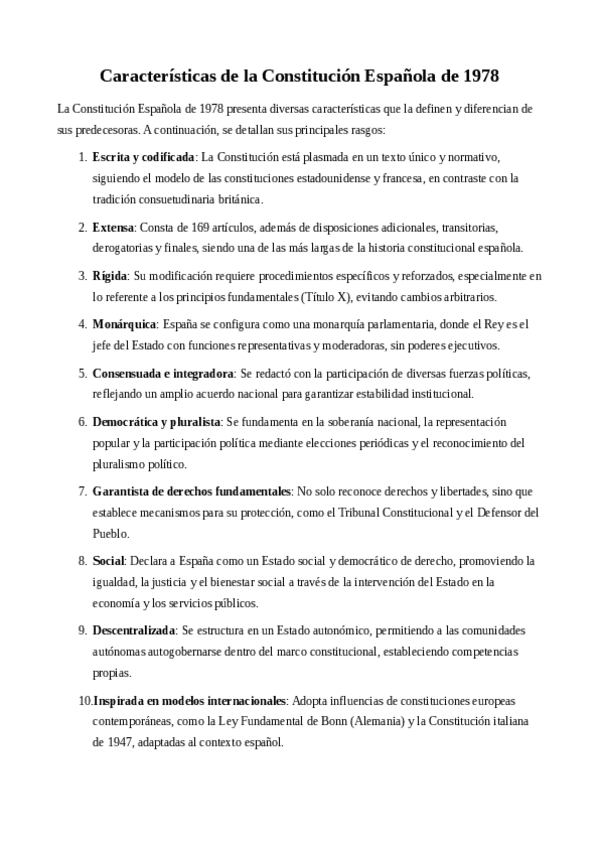 Características de la Constitución Española de 1978

La Constitución Española de 1978 presenta diversas características que la definen y diferencian de sus predecesoras. A continuación, se detallan sus principales rasgos:

1. Escrita y codificada: La Constitución está plasmada en un texto único y normativo, siguiendo el modelo de las constituciones estadounidense y francesa, en contraste con la tradición consuetudinaria británica.

2. Extensa: Consta de 169 artículos, además de disposiciones adicionales, transitorias, derogatorias y finales, siendo una de las más largas de la historia constitucional española.

3. Rígida: Su modificación requiere procedimientos específicos y reforzados, especialmente en lo referente a los principios fundamentales (Título X), evitando cambios arbitrarios.

4. Monárquica: España se configura como una monarquía parlamentaria, donde el Rey es el jefe del Estado con funciones representativas y moderadoras, sin poderes ejecutivos.

5. Consensuada e integradora: Se redactó con la participación de diversas fuerzas políticas, reflejando un amplio acuerdo nacional para garantizar estabilidad institucional.

6. Democrática y pluralista: Se fundamenta en la soberanía nacional, la representación popular y la participación política mediante elecciones periódicas y el reconocimiento del pluralismo político.

7. Garantista de derechos fundamentales: No solo reconoce derechos y libertades, sino que establece mecanismos para su protección, como el Tribunal Constitucional y el Defensor del Pueblo.

8. Social: Declara a España como un Estado social y democrático de derecho, promoviendo la igualdad, la justicia y el bienestar social a través de la intervención del Estado en la economía y los servicios públicos.

9. Descentralizada: Se estructura en un Estado autonómico, permitiendo a las comunidades autónomas autogobernarse dentro del marco constitucional, estableciendo competencias propias.

10. Inspirada en modelos internacionales: Adopta influencias de constituciones europeas contemporáneas, como la Ley Fundamental de Bonn (Alemania) y la Constitución italiana de 1947, adaptadas al contexto español.